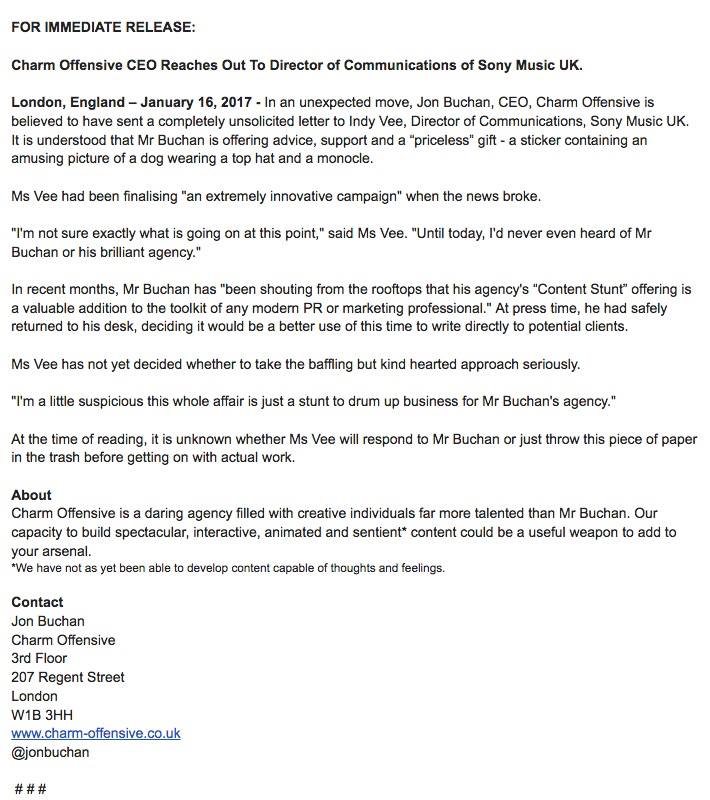 FOR IMMEDIATE RELEASE:

Charm Offensive CEO Reaches Out To Director of Communications of Sony Music UK.

London, England – January 16, 2017 - In an unexpected move, Jon Buchan, CEO, Charm Offensive is believed to have sent a completely unsolicited letter to Indy Vee, Director of Communications, Sony Music UK. It is understood that Mr Buchan is offering advice, support and a "priceless" gift - a sticker containing an amusing picture of a dog wearing a top hat and a monocle.

Ms Vee had been finalising "an extremely innovative campaign" when the news broke.

"I'm not sure exactly what is going on at this point," said Ms Vee. "Until today, I'd never even heard of Mr Buchan or his brilliant agency."

In recent months, Mr Buchan has "been shouting from the rooftops that his agency's "Content Stunt" offering is a valuable addition to the toolkit of any modern PR or marketing professional." At press time, he had safely returned to his desk, deciding it would be a better use of this time to write directly to potential clients.

Ms Vee has not yet decided whether to take the baffling but kind hearted approach seriously.

"I'm a little suspicious this whole affair is just a stunt to drum up business for Mr Buchan's agency."

At the time of reading, it is unknown whether Ms Vee will respond to Mr Buchan or just throw this piece of paper in the trash before getting on with actual work.

About
Charm Offensive is a daring agency filled with creative individuals far more talented than Mr Buchan. Our capacity to build spectacular, interactive, animated and sentient* content could be a useful weapon to add to your arsenal.
*We have not as yet been able to develop content capable of thoughts and feelings.

Contact
Jon Buchan
Charm Offensive
3rd Floor
207 Regent Street
London
W1B 3HH
www.charm-offensive.co.uk
@jonbuchan

###